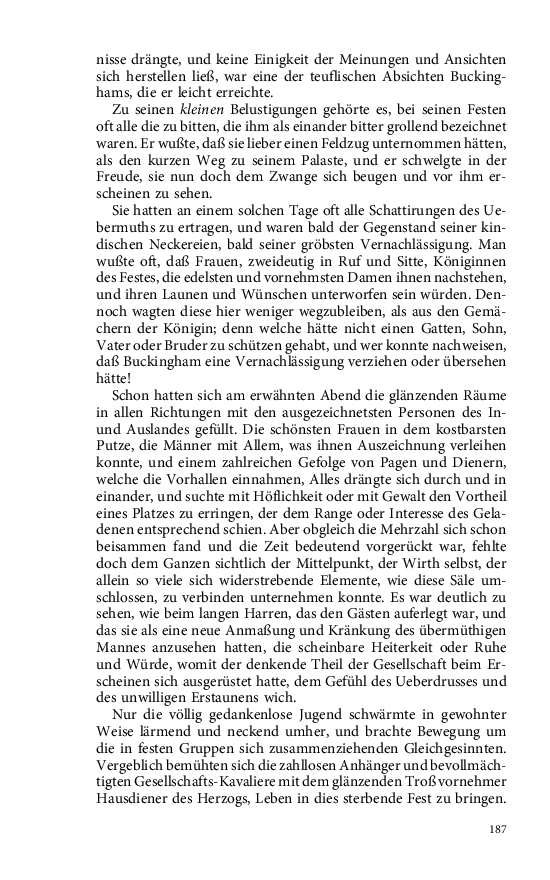 nisse drängte, und keine Einigkeit der Meinungen und Ansichten sich herstellen ließ, war eine der teuflischen Absichten Buckinghams, die er leicht erreichte.

Zu seinen kleinen Belustigungen gehörte es, bei seinen Festen oft alle die zu bitten, die ihm als einander bitter grollend bezeichnet waren. Er wußte, daß sie lieber einen Feldzug unternommen hätten, als den kurzen Weg zu seinem Palaste, und er schwelgte in der Freude, sie nun doch dem Zwange sich beugen und vor ihm erscheinen zu sehen.

Sie hatten an einem solchen Tage oft alle Schattirungen des Uebermuths zu ertragen, und waren bald der Gegenstand seiner kindischen Neckereien, bald seiner gröbsten Vernachlässigung. Man wußte oft, daß Frauen, zweideutig in Ruf und Sitte, Königinnen des Festes, die edelsten und vornehmsten Damen ihnen nachstehen, und ihren Launen und Wünschen unterworfen sein würden. Dennoch wagten diese hier weniger wegzubleiben, als aus den Gemächern der Königin; denn welche hätte nicht einen Gatten, Sohn, Vater oder Bruder zu schützen gehabt, und wer konnte nachweisen, daß Buckingham eine Vernachlässigung verziehen oder übersehen hätte!

Schon hatten sich am erwähnten Abend die glänzenden Räume in allen Richtungen mit den ausgezeichnetsten Personen des In- und Auslandes gefüllt. Die schönsten Frauen in dem kostbarsten Putze, die Männer mit Allem, was ihnen Auszeichnung verleihen konnte, und einem zahlreichen Gefolge von Pagen und Dienern, welche die Vorhallen einnahmen, Alles drängte sich durch und in einander, und suchte mit Höflichkeit oder mit Gewalt den Vortheil eines Platzes zu erringen, der dem Range oder Interesse des Geladenen entsprechend schien. Aber obgleich die Mehrzahl sich schon beisammen fand und die Zeit bedeutend vorgerückt war, fehlte doch dem Ganzen sichtlich der Mittelpunkt, der Wirth selbst, der allein so viele sich widerstrebende Elemente, wie diese Säle umschlossen, zu verbinden unternehmen konnte. Es war deutlich zu sehen, wie beim langen Harren, das den Gästen auferlegt war, und das sie als eine neue Anmaßung und Kränkung des übermüthigen Mannes anzusehen hatten, die scheinbare Heiterkeit oder Ruhe und Würde, womit der denkende Theil der Gesellschaft beim Erscheinen sich ausgerüstet hatte, dem Gefühl des Ueberdrusses und des unwilligen Erstaunens wich.

Nur die völlig gedankenlose Jugend schwärmte in gewohnter Weise lärmend und neckend umher, und brachte Bewegung um die in festen Gruppen sich zusammenziehenden Gleichgesinnten. Vergeblich bemühten sich die zahllosen Anhänger und bevollmächtigten Gesellschafts-Kavaliere mit dem glänzenden Troß vornehmer Hausdiener des Herzogs, Leben in dies sterbende Fest zu bringen.

187